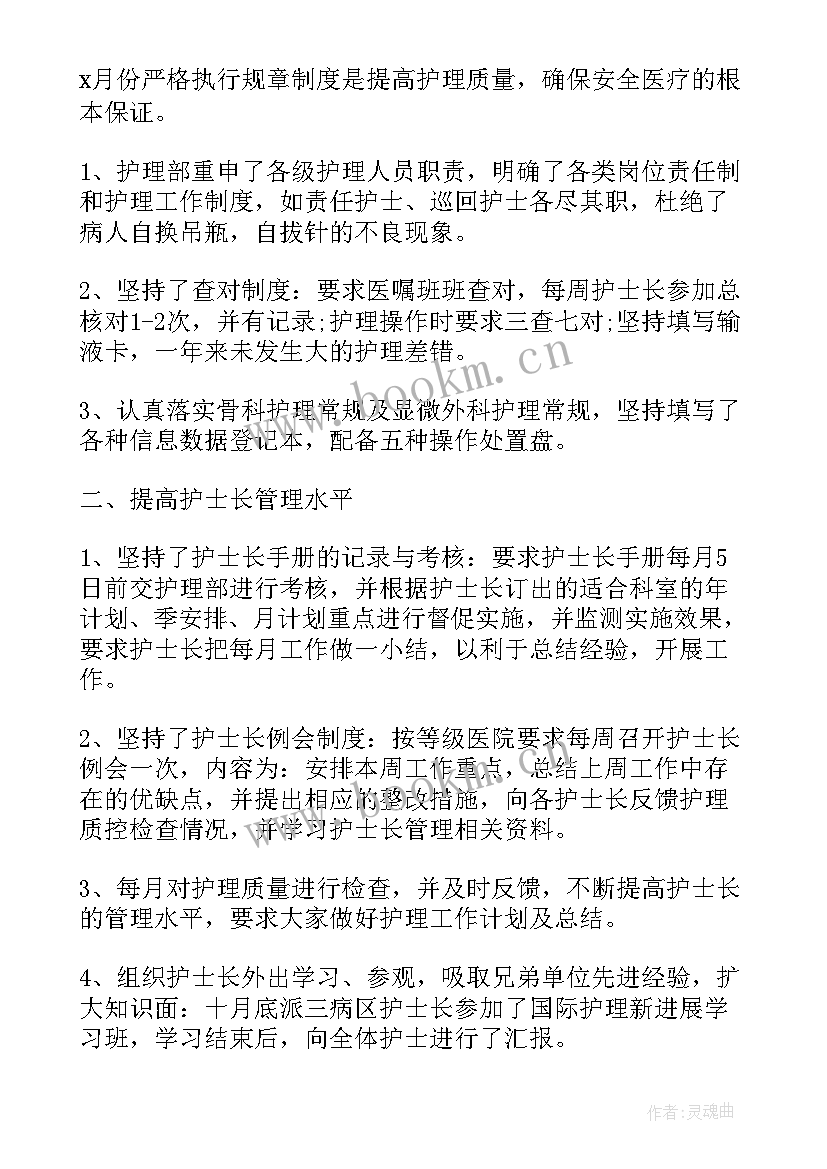 x月份严格执行规章制度是提高护理质量，确保安全医疗的根本保证。

1、护理部重申了各级护理人员职责，明确了各类岗位责任制和护理工作制度，如责任护士、巡回护士各尽其职，杜绝了病人自换吊瓶，自拔针的不良现象。

2、坚持了查对制度：要求医嘱班班查对，每周护士长参加总核对1-2次，并有记录;护理操作时要求三查七对;坚持填写输液卡，一年来未发生大的护理差错。

3、认真落实骨科护理常规及显微外科护理常规，坚持填写了各种信息数据登记本，配备五种操作处置盘。

二、提高护士长管理水平

1、坚持了护士长手册的记录与考核：要求护士长手册每月5日前交护理部进行考核，并根据护士长订出的适合科室的年计划、季安排、月计划重点进行督促实施，并监测实施效果，要求护士长把每月工作做一小结，以利于总结经验，开展工作。

2、坚持了护士长例会制度：按等级医院要求每周召开护士长例会一次，内容为：安排本周工作重点，总结上周工作中存在的优缺点，并提出相应的整改措施，向各护士长反馈护理质控检查情况，并学习护士长管理相关资料。

3、每月对护理质量进行检查，并及时反馈，不断提高护士长的管理水平，要求大家做好护理工作计划及总结。

4、组织护士长外出学习、参观，吸取兄弟单位先进经验，扩大知识面：十月底派三病区护士长参加了国际护理新进展学习班，学习结束后，向全体护士进行了汇报。

www.bookm.cn

作者:灵魂曲